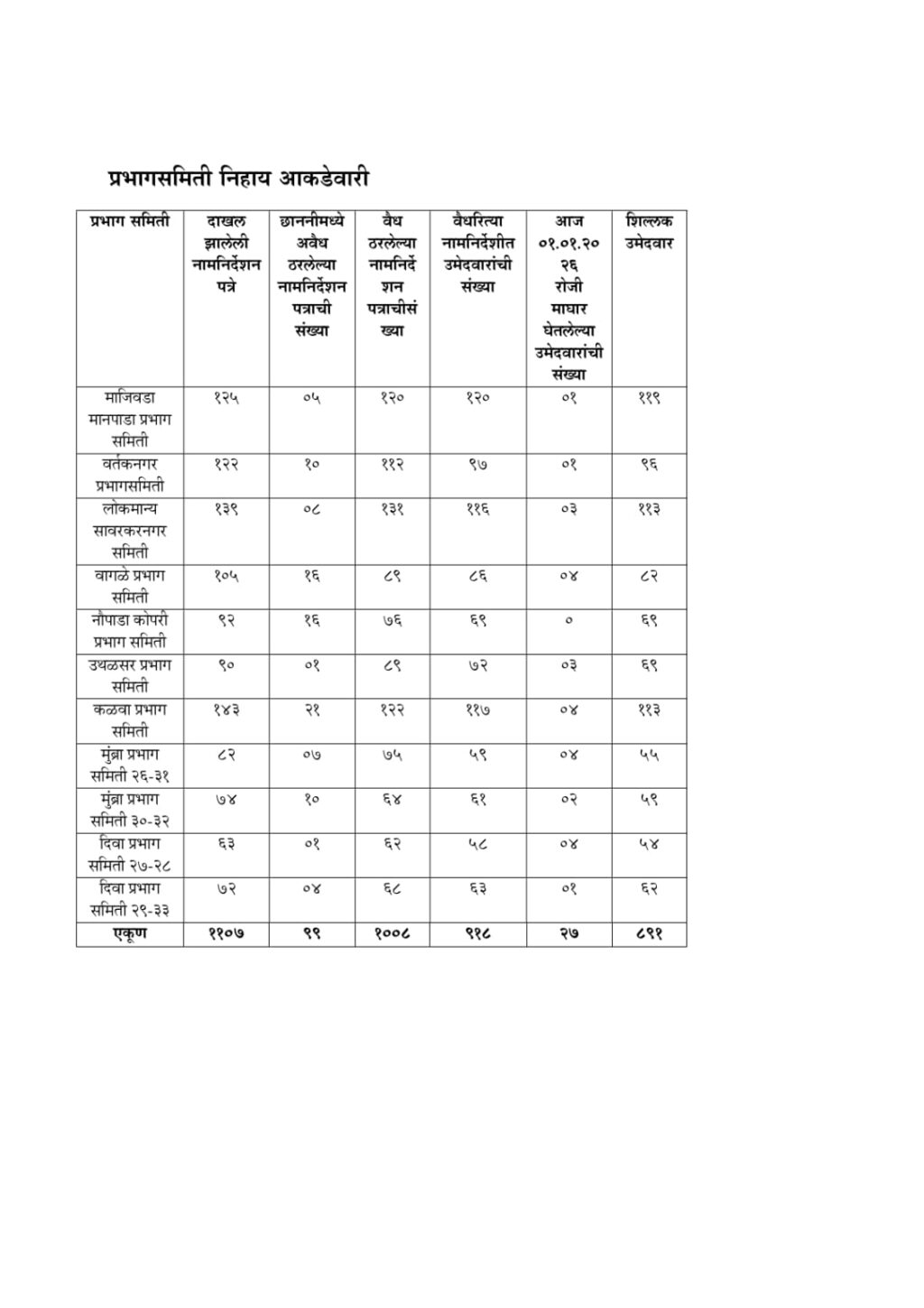 प्रभागसमिती निहाय आकडेवारी

| प्रभाग समिती | दाखल झालेली नामनिर्देशन पत्रे | छाननीमध्ये अवैध ठरलेल्या नामनिर्देशन पत्राची संख्या | वैध ठरलेल्या नामनिर्देशन पत्राचीसंख्या | वैधरित्या नामनिर्देशीत उमेदवारांची संख्या | आज ०१.०१.२०२६ रोजी माघार घेतलेल्या उमेदवारांची संख्या | शिल्लक उमेदवार |
|---|---|---|---|---|---|---|
| माजिवडा मानपाडा प्रभाग समिती | १२५ | ०५ | १२० | १२० | ०१ | ११९ |
| वर्तकनगर प्रभागसमिती | १२२ | १० | ११२ | ९७ | ०१ | ९६ |
| लोकमान्य सावरकरनगर समिती | १३९ | ०८ | १३१ | ११६ | ०३ | ११३ |
| वागळे प्रभाग समिती | १०५ | १६ | ८९ | ८६ | ०४ | ८२ |
| नौपाडा कोपरी प्रभाग समिती | ९२ | १६ | ७६ | ६९ | ० | ६९ |
| उथळसर प्रभाग समिती | ९० | ०१ | ८९ | ७२ | ०३ | ६९ |
| कळवा प्रभाग समिती | १४३ | २१ | १२२ | ११७ | ०४ | ११३ |
| मुंब्रा प्रभाग समिती २६-३१ | ८२ | ०७ | ७५ | ५९ | ०४ | ५५ |
| मुंब्रा प्रभाग समिती ३०-३२ | ७४ | १० | ६४ | ६१ | ०२ | ५९ |
| दिवा प्रभाग समिती २७-२८ | ६३ | ०१ | ६२ | ५८ | ०४ | ५४ |
| दिवा प्रभाग समिती २९-३३ | ७२ | ०४ | ६८ | ६३ | ०१ | ६२ |
| एकूण | ११०७ | ९९ | १००८ | ९१८ | २७ | ८९१ |